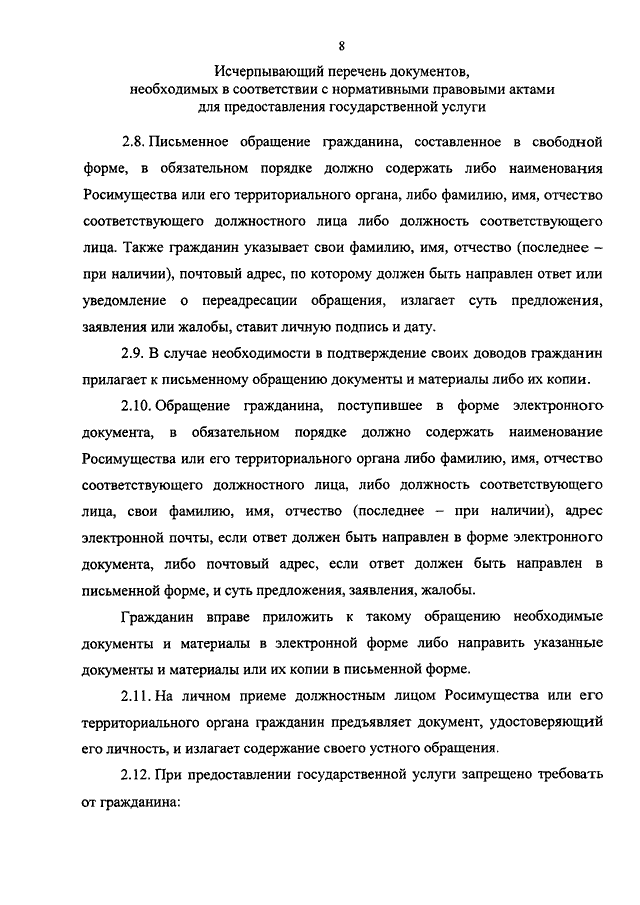 8

Исчерпывающий перечень документов, необходимых в соответствии с нормативными правовыми актами для предоставления государственной услуги

2.8. Письменное обращение гражданина, составленное в свободной форме, в обязательном порядке должно содержать либо наименования Росимущества или его территориального органа, либо фамилию, имя, отчество соответствующего должностного лица либо должность соответствующего лица. Также гражданин указывает свои фамилию, имя, отчество (последнее – при наличии), почтовый адрес, по которому должен быть направлен ответ или уведомление о переадресации обращения, излагает суть предложения, заявления или жалобы, ставит личную подпись и дату.

2.9. В случае необходимости в подтверждение своих доводов гражданин прилагает к письменному обращению документы и материалы либо их копии.

2.10. Обращение гражданина, поступившее в форме электронного документа, в обязательном порядке должно содержать наименование Росимущества или его территориального органа либо фамилию, имя, отчество соответствующего должностного лица, либо должность соответствующего лица, свои фамилию, имя, отчество (последнее – при наличии), адрес электронной почты, если ответ должен быть направлен в форме электронного документа, либо почтовый адрес, если ответ должен быть направлен в письменной форме, и суть предложения, заявления, жалобы.

Гражданин вправе приложить к такому обращению необходимые документы и материалы в электронной форме либо направить указанные документы и материалы или их копии в письменной форме.

2.11. На личном приеме должностным лицом Росимущества или его территориального органа гражданин предъявляет документ, удостоверяющий его личность, и излагает содержание своего устного обращения.

2.12. При предоставлении государственной услуги запрещено требовать от гражданина: